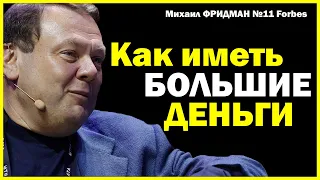 Михаил ФРИДМАН №11 Forbes

Как иметь БОЛЬШИЕ ДЕНЬГИ